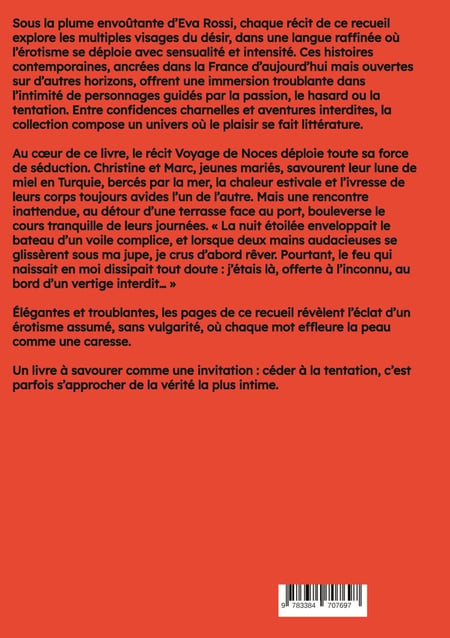 Sous la plume envoûtante d'Eva Rossi, chaque récit de ce recueil explore les multiples visages du désir, dans une langue raffinée où l'érotisme se déploie avec sensualité et intensité. Ces histoires contemporaines, ancrées dans la France d'aujourd'hui mais ouvertes sur d'autres horizons, offrent une immersion troublante dans l'intimité de personnages guidés par la passion, le hasard ou la tentation. Entre confidences charnelles et aventures interdites, la collection compose un univers où le plaisir se fait littérature.

Au cœur de ce livre, le récit Voyage de Noces déploie toute sa force de séduction. Christine et Marc, jeunes mariés, savourent leur lune de miel en Turquie, bercés par la mer, la chaleur estivale et l'ivresse de leurs corps toujours avides l'un de l'autre. Mais une rencontre inattendue, au détour d'une terrasse face au port, bouleverse le cours tranquille de leurs journées. « La nuit étoilée enveloppait le bateau d'un voile complice, et lorsque deux mains audacieuses se glissèrent sous ma jupe, je crus d'abord rêver. Pourtant, le feu qui naissait en moi dissipait tout doute : j'étais là, offerte à l'inconnu, au bord d'un vertige interdit… »

Élégantes et troublantes, les pages de ce recueil révèlent l'éclat d'un érotisme assumé, sans vulgarité, où chaque mot effleure la peau comme une caresse.

Un livre à savourer comme une invitation : céder à la tentation, c'est parfois s'approcher de la vérité la plus intime.

9 783384 707697